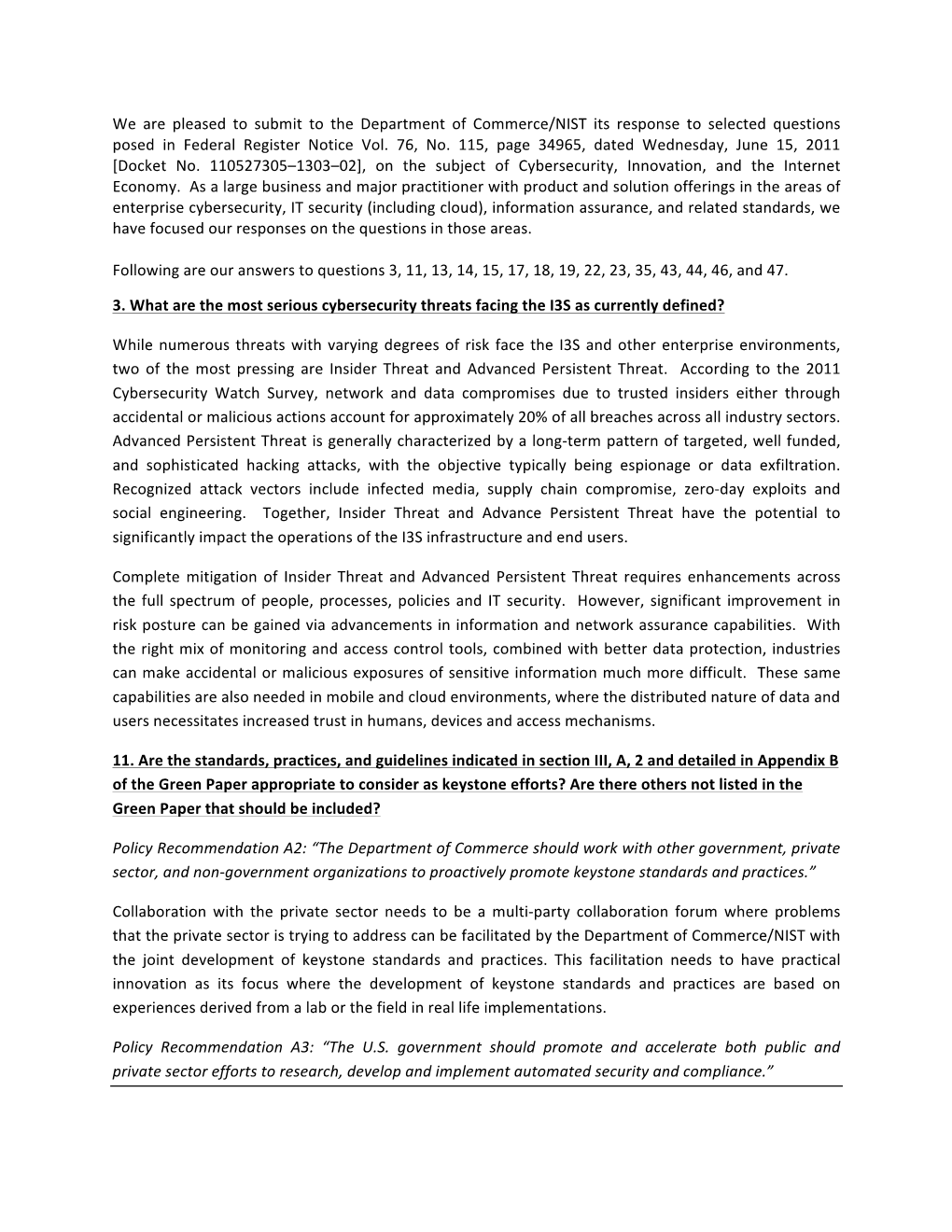 We are pleased to submit to the Department of Commerce/NIST its response to selected questions posed in Federal Register Notice Vol. 76, No. 115, page 34965, dated Wednesday, June 15, 2011 [Docket No. 110527305–1303–02], on the subject of Cybersecurity, Innovation, and the Internet Economy. As a large business and major practitioner with product and solution offerings in the areas of enterprise cybersecurity, IT security (including cloud), information assurance, and related standards, we have focused our responses on the questions in those areas.

Following are our answers to questions 3, 11, 13, 14, 15, 17, 18, 19, 22, 23, 35, 43, 44, 46, and 47.

3. What are the most serious cybersecurity threats facing the I3S as currently defined?

While numerous threats with varying degrees of risk face the I3S and other enterprise environments, two of the most pressing are Insider Threat and Advanced Persistent Threat. According to the 2011 Cybersecurity Watch Survey, network and data compromises due to trusted insiders either through accidental or malicious actions account for approximately 20% of all breaches across all industry sectors. Advanced Persistent Threat is generally characterized by a long-term pattern of targeted, well funded, and sophisticated hacking attacks, with the objective typically being espionage or data exfiltration. Recognized attack vectors include infected media, supply chain compromise, zero-day exploits and social engineering. Together, Insider Threat and Advance Persistent Threat have the potential to significantly impact the operations of the I3S infrastructure and end users.

Complete mitigation of Insider Threat and Advanced Persistent Threat requires enhancements across the full spectrum of people, processes, policies and IT security. However, significant improvement in risk posture can be gained via advancements in information and network assurance capabilities. With the right mix of monitoring and access control tools, combined with better data protection, industries can make accidental or malicious exposures of sensitive information much more difficult. These same capabilities are also needed in mobile and cloud environments, where the distributed nature of data and users necessitates increased trust in humans, devices and access mechanisms.

11. Are the standards, practices, and guidelines indicated in section III, A, 2 and detailed in Appendix B of the Green Paper appropriate to consider as keystone efforts? Are there others not listed in the Green Paper that should be included?

Policy Recommendation A2: “The Department of Commerce should work with other government, private sector, and non-government organizations to proactively promote keystone standards and practices.”

Collaboration with the private sector needs to be a multi-party collaboration forum where problems that the private sector is trying to address can be facilitated by the Department of Commerce/NIST with the joint development of keystone standards and practices. This facilitation needs to have practical innovation as its focus where the development of keystone standards and practices are based on experiences derived from a lab or the field in real life implementations.

Policy Recommendation A3: “The U.S. government should promote and accelerate both public and private sector efforts to research, develop and implement automated security and compliance.”